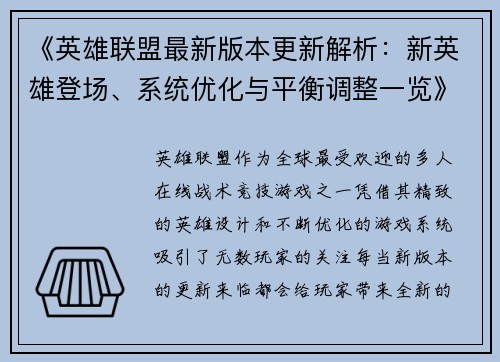 《英雄联盟最新版本更新解析：新英雄登场、系统优化与平衡调整一览》

英雄联盟作为全球最受欢迎的多人在线战术竞技游戏之一凭借其精致的英雄设计和不断优化的游戏系统吸引了无数玩家的关注每当新版本的更新来临都会给玩家带来全新的